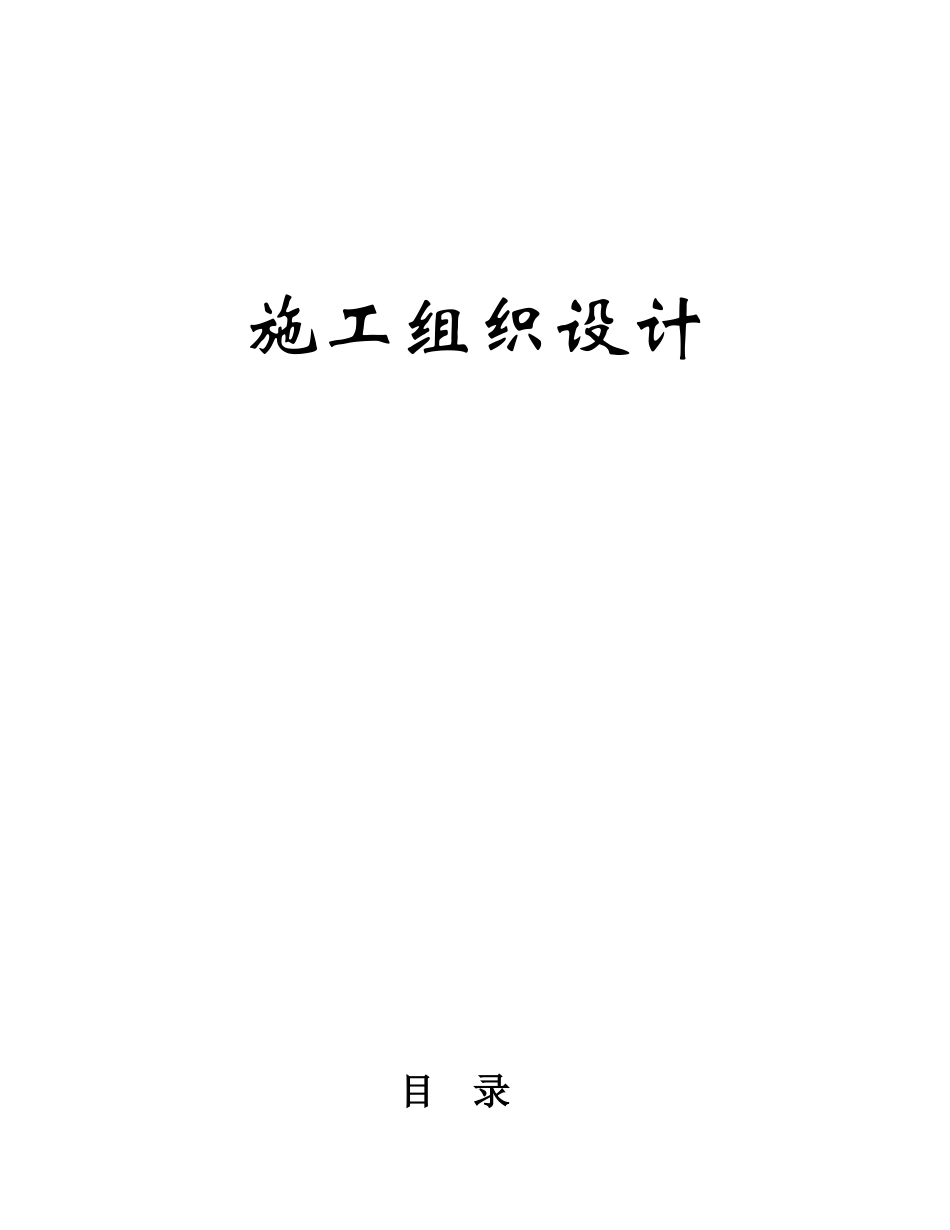 施工组织设计

目 录